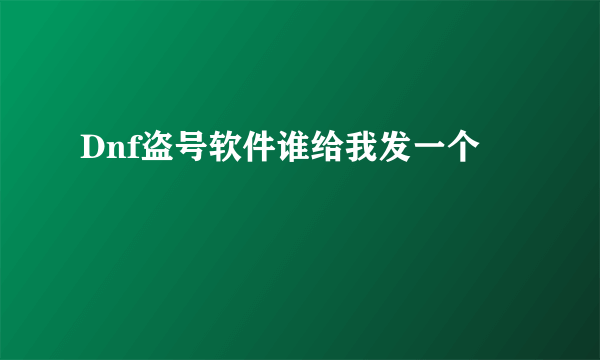 Dnf盗号软件谁给我发一个